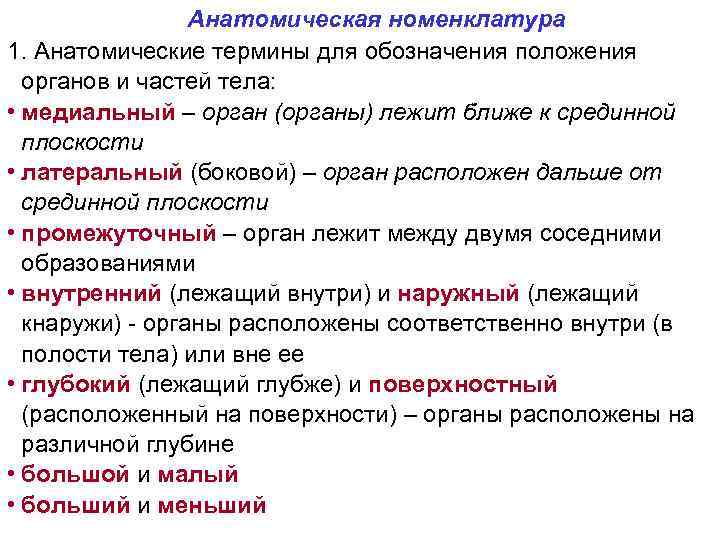 Анатомическая номенклатура

1. Анатомические термины для обозначения положения органов и частей тела:

• медиальный – орган (органы) лежит ближе к срединной плоскости

• латеральный (боковой) – орган расположен дальше от срединной плоскости

• промежуточный – орган лежит между двумя соседними образованиями

• внутренний (лежащий внутри) и наружный (лежащий кнаружи) - органы расположены соответственно внутри (в полости тела) или вне ее

• глубокий (лежащий глубже) и поверхностный (расположенный на поверхности) – органы расположены на различной глубине

• большой и малый

• больший и меньший